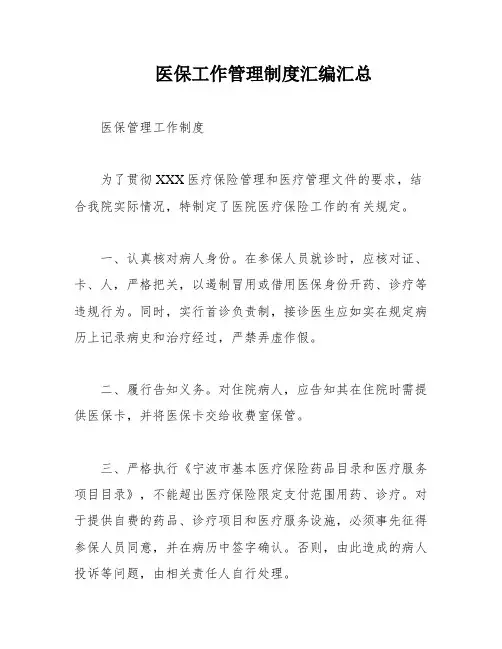 医保工作管理制度汇编汇总

医保管理工作制度

为了贯彻XXX医疗保险管理和医疗管理文件的要求，结合我院实际情况，特制定了医院医疗保险工作的有关规定。

一、认真核对病人身份。在参保人员就诊时，应核对证、卡、人，严格把关，以遏制冒用或借用医保身份开药、诊疗等违规行为。同时，实行首诊负责制，接诊医生应如实在规定病历上记录病史和治疗经过，严禁弄虚作假。

二、履行告知义务。对住院病人，应告知其在住院时需提供医保卡，并将医保卡交给收费室保管。

三、严格执行《宁波市基本医疗保险药品目录和医疗服务项目目录》，不能超出医疗保险限定支付范围用药、诊疗。对于提供自费的药品、诊疗项目和医疗服务设施，必须事先征得参保人员同意，并在病历中签字确认。否则，由此造成的病人投诉等问题，由相关责任人自行处理。